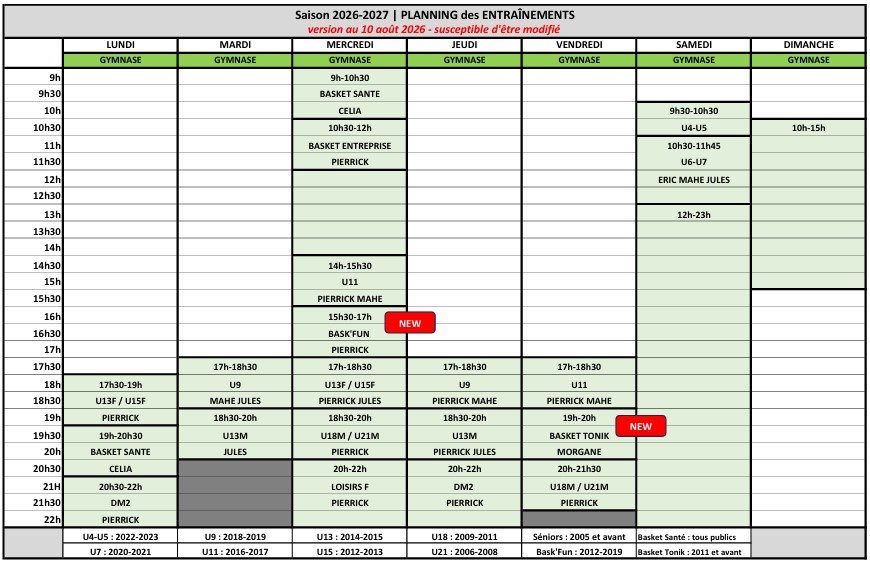 Saison 2026-2027 | PLANNING des ENTRAÎNEMENTS
version au 10 août 2026 - susceptible d'être modifié

| | LUNDI | MARDI | MERCREDI | JEUDI | VENDREDI | SAMEDI | DIMANCHE |
|---|---|---|---|---|---|---|---|
| | GYMNASE | GYMNASE | GYMNASE | GYMNASE | GYMNASE | GYMNASE | GYMNASE |
| 9h | | | 9h-10h30 | | | | |
| 9h30 | | | BASKET SANTE | | | | |
| 10h | | | CELIA | | | 9h30-10h30 | |
| 10h30 | | | 10h30-12h | | | U4-U5 | 10h-15h |
| 11h | | | BASKET ENTREPRISE | | | 10h30-11h45 | |
| 11h30 | | | PIERRICK | | | U6-U7 | |
| 12h | | | | | | ERIC MAHE JULES | |
| 12h30 | | | | | | | |
| 13h | | | | | | 12h-23h | |
| 13h30 | | | | | | | |
| 14h | | | | | | | |
| 14h30 | | | 14h-15h30 | | | | |
| 15h | | | U11 | | | | |
| 15h30 | | | PIERRICK MAHE | | | | |
| 16h | | | 15h30-17h NEW | | | | |
| 16h30 | | | BASK'FUN | | | | |
| 17h | | | PIERRICK | | | | |
| 17h30 | | 17h-18h30 | 17h-18h30 | 17h-18h30 | 17h-18h30 | | |
| 18h | 17h30-19h | U9 | U13F / U15F | U9 | U11 | | |
| 18h30 | U13F / U15F | MAHE JULES | PIERRICK JULES | PIERRICK MAHE | PIERRICK MAHE | | |
| 19h | PIERRICK | 18h30-20h | 18h30-20h | 18h30-20h | 19h-20h NEW | | |
| 19h30 | 19h-20h30 | U13M | U18M / U21M | U13M | BASKET TONIK | | |
| 20h | BASKET SANTE | JULES | PIERRICK | PIERRICK JULES | MORGANE | | |
| 20h30 | CELIA | | 20h-22h | 20h-22h | 20h-21h30 | | |
| 21H | 20h30-22h | | LOISIRS F | DM2 | U18M / U21M | | |
| 21h30 | DM2 | | PIERRICK | PIERRICK | PIERRICK | | |
| 22h | PIERRICK | | | | | | |
| | U4-U5 : 2022-2023 | U9 : 2018-2019 | U13 : 2014-2015 | U18 : 2009-2011 | Séniors : 2005 et avant | Basket Santé : tous publics | |
| | U7 : 2020-2021 | U11 : 2016-2017 | U15 : 2012-2013 | U21 : 2006-2008 | Bask'Fun : 2012-2019 | Basket Tonik : 2011 et avant | |